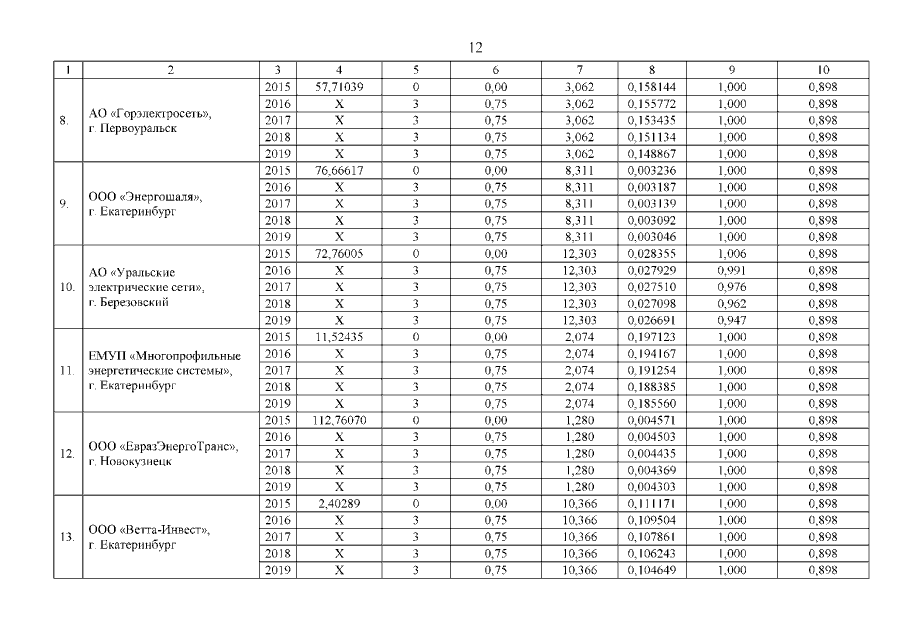 12

| 1 | 2 | 3 | 4 | 5 | 6 | 7 | 8 | 9 | 10 |
|---|---|---|---|---|---|---|---|---|---|
| 8. | АО «Горэлектросеть», г. Первоуральск | 2015 | 57,71039 | 0 | 0,00 | 3,062 | 0,158144 | 1,000 | 0,898 |
| | | 2016 | X | 3 | 0,75 | 3,062 | 0,155772 | 1,000 | 0,898 |
| | | 2017 | X | 3 | 0,75 | 3,062 | 0,153435 | 1,000 | 0,898 |
| | | 2018 | X | 3 | 0,75 | 3,062 | 0,151134 | 1,000 | 0,898 |
| | | 2019 | X | 3 | 0,75 | 3,062 | 0,148867 | 1,000 | 0,898 |
| 9. | ООО «Энергошаля», г. Екатеринбург | 2015 | 76,66617 | 0 | 0,00 | 8,311 | 0,003236 | 1,000 | 0,898 |
| | | 2016 | X | 3 | 0,75 | 8,311 | 0,003187 | 1,000 | 0,898 |
| | | 2017 | X | 3 | 0,75 | 8,311 | 0,003139 | 1,000 | 0,898 |
| | | 2018 | X | 3 | 0,75 | 8,311 | 0,003092 | 1,000 | 0,898 |
| | | 2019 | X | 3 | 0,75 | 8,311 | 0,003046 | 1,000 | 0,898 |
| 10. | АО «Уральские электрические сети», г. Березовский | 2015 | 72,76005 | 0 | 0,00 | 12,303 | 0,028355 | 1,006 | 0,898 |
| | | 2016 | X | 3 | 0,75 | 12,303 | 0,027929 | 0,991 | 0,898 |
| | | 2017 | X | 3 | 0,75 | 12,303 | 0,027510 | 0,976 | 0,898 |
| | | 2018 | X | 3 | 0,75 | 12,303 | 0,027098 | 0,962 | 0,898 |
| | | 2019 | X | 3 | 0,75 | 12,303 | 0,026691 | 0,947 | 0,898 |
| 11. | ЕМУП «Многопрофильные энергетические системы», г. Екатеринбург | 2015 | 11,52435 | 0 | 0,00 | 2,074 | 0,197123 | 1,000 | 0,898 |
| | | 2016 | X | 3 | 0,75 | 2,074 | 0,194167 | 1,000 | 0,898 |
| | | 2017 | X | 3 | 0,75 | 2,074 | 0,191254 | 1,000 | 0,898 |
| | | 2018 | X | 3 | 0,75 | 2,074 | 0,188385 | 1,000 | 0,898 |
| | | 2019 | X | 3 | 0,75 | 2,074 | 0,185560 | 1,000 | 0,898 |
| 12. | ООО «ЕвразЭнергоТранс», г. Новокузнецк | 2015 | 112,76070 | 0 | 0,00 | 1,280 | 0,004571 | 1,000 | 0,898 |
| | | 2016 | X | 3 | 0,75 | 1,280 | 0,004503 | 1,000 | 0,898 |
| | | 2017 | X | 3 | 0,75 | 1,280 | 0,004435 | 1,000 | 0,898 |
| | | 2018 | X | 3 | 0,75 | 1,280 | 0,004369 | 1,000 | 0,898 |
| | | 2019 | X | 3 | 0,75 | 1,280 | 0,004303 | 1,000 | 0,898 |
| 13. | ООО «Ветта-Инвест», г. Екатеринбург | 2015 | 2,40289 | 0 | 0,00 | 10,366 | 0,111171 | 1,000 | 0,898 |
| | | 2016 | X | 3 | 0,75 | 10,366 | 0,109504 | 1,000 | 0,898 |
| | | 2017 | X | 3 | 0,75 | 10,366 | 0,107861 | 1,000 | 0,898 |
| | | 2018 | X | 3 | 0,75 | 10,366 | 0,106243 | 1,000 | 0,898 |
| | | 2019 | X | 3 | 0,75 | 10,366 | 0,104649 | 1,000 | 0,898 |